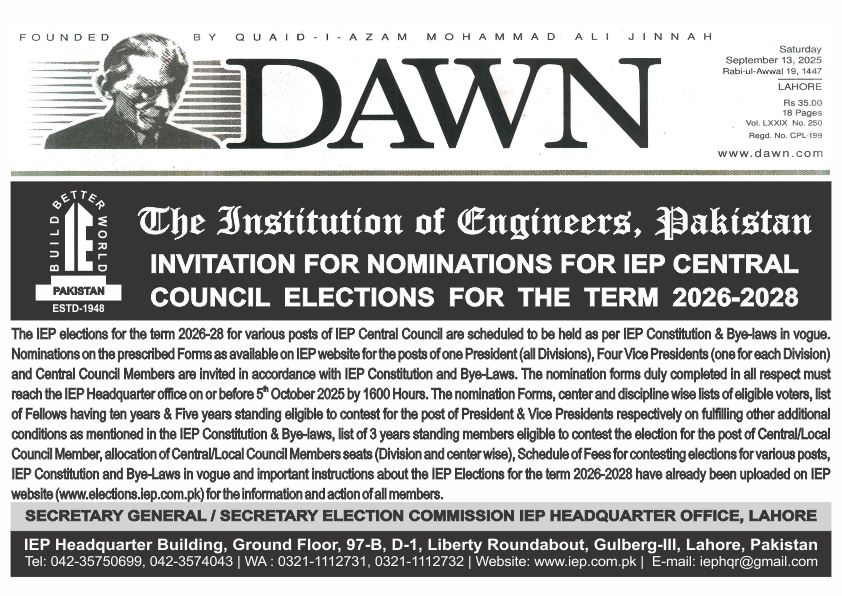 FOUNDED BY QUAID-I-AZAM MOHAMMAD ALI JINNAH

DAWN

Saturday
September 13, 2025
Rabi-ul-Awwal 19, 1447
LAHORE
Rs 35.00
18 Pages
Vol. LXXIX No. 250
Regd. No. CPL-199
www.dawn.com

BUILD BETTER WORLD
IE
PAKISTAN
ESTD-1948

The Institution of Engineers, Pakistan

INVITATION FOR NOMINATIONS FOR IEP CENTRAL COUNCIL ELECTIONS FOR THE TERM 2026-2028

The IEP elections for the term 2026-28 for various posts of IEP Central Council are scheduled to be held as per IEP Constitution & Bye-laws in vogue. Nominations on the prescribed Forms as available on IEP website for the posts of one President (all Divisions), Four Vice Presidents (one for each Division) and Central Council Members are invited in accordance with IEP Constitution and Bye-Laws. The nomination forms duly completed in all respect must reach the IEP Headquarter office on or before 5$^{th}$ October 2025 by 1600 Hours. The nomination Forms, center and discipline wise lists of eligible voters, list of Fellows having ten years & Five years standing eligible to contest for the post of President & Vice Presidents respectively on fulfilling other additional conditions as mentioned in the IEP Constitution & Bye-laws, list of 3 years standing members eligible to contest the election for the post of Central/Local Council Member, allocation of Central/Local Council Members seats (Division and center wise), Schedule of Fees for contesting elections for various posts, IEP Constitution and Bye-Laws in vogue and important instructions about the IEP Elections for the term 2026-2028 have already been uploaded on IEP website (www.elections.iep.com.pk) for the information and action of all members.

SECRETARY GENERAL / SECRETARY ELECTION COMMISSION IEP HEADQUARTER OFFICE, LAHORE

IEP Headquarter Building, Ground Floor, 97-B, D-1, Liberty Roundabout, Gulberg-III, Lahore, Pakistan
Tel: 042-35750699, 042-3574043 | WA : 0321-1112731, 0321-1112732 | Website: www.iep.com.pk | E-mail: iephqr@gmail.com